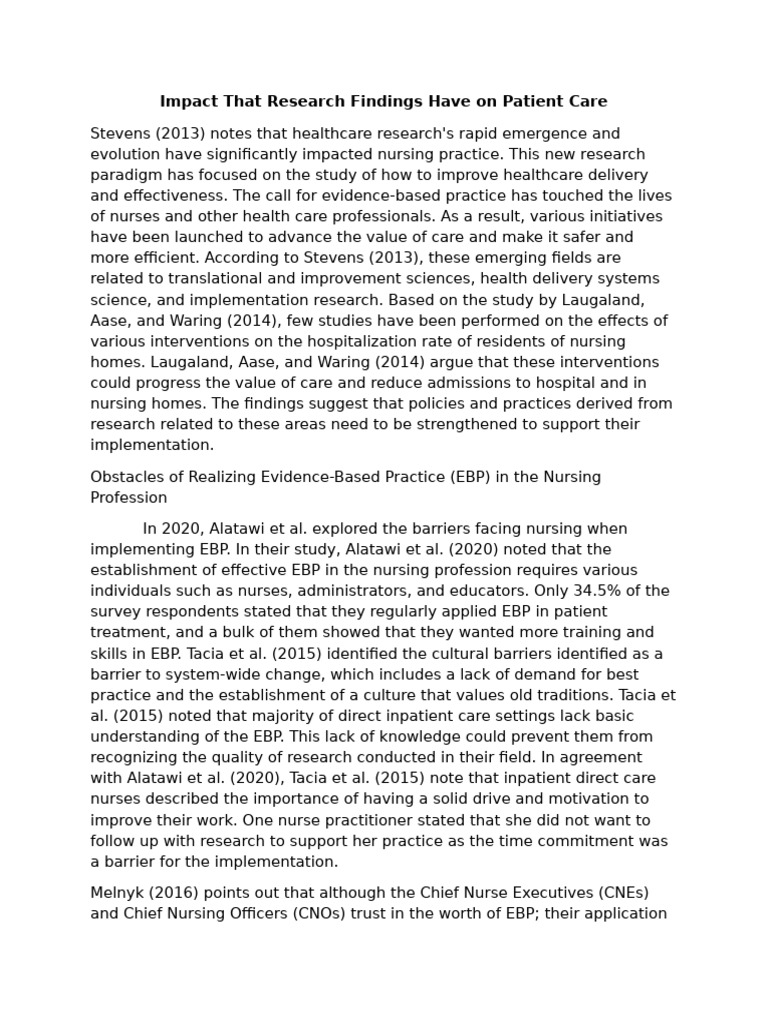 Impact That Research Findings Have on Patient Care

Stevens (2013) notes that healthcare research's rapid emergence and evolution have significantly impacted nursing practice. This new research paradigm has focused on the study of how to improve healthcare delivery and effectiveness. The call for evidence-based practice has touched the lives of nurses and other health care professionals. As a result, various initiatives have been launched to advance the value of care and make it safer and more efficient. According to Stevens (2013), these emerging fields are related to translational and improvement sciences, health delivery systems science, and implementation research. Based on the study by Laugaland, Aase, and Waring (2014), few studies have been performed on the effects of various interventions on the hospitalization rate of residents of nursing homes. Laugaland, Aase, and Waring (2014) argue that these interventions could progress the value of care and reduce admissions to hospital and in nursing homes. The findings suggest that policies and practices derived from research related to these areas need to be strengthened to support their implementation.

Obstacles of Realizing Evidence-Based Practice (EBP) in the Nursing Profession

In 2020, Alatawi et al. explored the barriers facing nursing when implementing EBP. In their study, Alatawi et al. (2020) noted that the establishment of effective EBP in the nursing profession requires various individuals such as nurses, administrators, and educators. Only 34.5% of the survey respondents stated that they regularly applied EBP in patient treatment, and a bulk of them showed that they wanted more training and skills in EBP. Tacia et al. (2015) identified the cultural barriers identified as a barrier to system-wide change, which includes a lack of demand for best practice and the establishment of a culture that values old traditions. Tacia et al. (2015) noted that majority of direct inpatient care settings lack basic understanding of the EBP. This lack of knowledge could prevent them from recognizing the quality of research conducted in their field. In agreement with Alatawi et al. (2020), Tacia et al. (2015) note that inpatient direct care nurses described the importance of having a solid drive and motivation to improve their work. One nurse practitioner stated that she did not want to follow up with research to support her practice as the time commitment was a barrier for the implementation.

Melnyk (2016) points out that although the Chief Nurse Executives (CNEs) and Chief Nursing Officers (CNOs) trust in the worth of EBP; their application